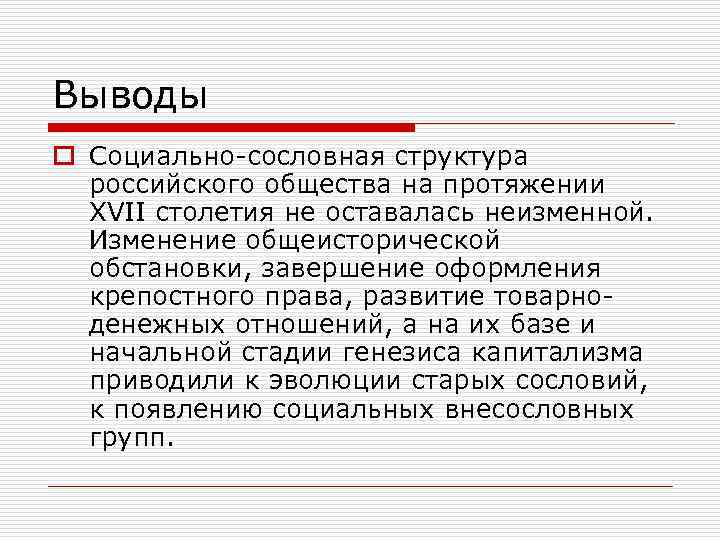 Выводы

Социально-сословная структура российского общества на протяжении XVII столетия не оставалась неизменной. Изменение общеисторической обстановки, завершение оформления крепостного права, развитие товарно-денежных отношений, а на их базе и начальной стадии генезиса капитализма приводили к эволюции старых сословий, к появлению социальных внесословных групп.